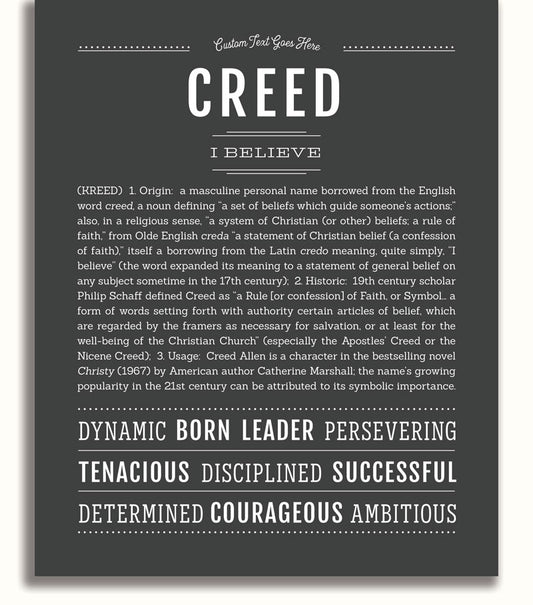 Custom Text Goes Here

CREED

I BELIEVE

(KREED) 1. Origin: a masculine personal name borrowed from the English word creed, a noun defining "a set of beliefs which guide someone's actions;" also, in a religious sense, "a system of Christian (or other) beliefs; a rule of faith," from Olde English creda "a statement of Christian belief (a confession of faith)," itself a borrowing from the Latin credo meaning, quite simply, "I believe" (the word expanded its meaning to a statement of general belief on any subject sometime in the 17th century); 2. Historic: 19th century scholar Philip Schaff defined Creed as "a Rule [or confession] of Faith, or Symbol... a form of words setting forth with authority certain articles of belief, which are regarded by the framers as necessary for salvation, or at least for the well-being of the Christian Church" (especially the Apostles' Creed or the Nicene Creed); 3. Usage: Creed Allen is a character in the bestselling novel Christy (1967) by American author Catherine Marshall; the name's growing popularity in the 21st century can be attributed to its symbolic importance.

DYNAMIC BORN LEADER PERSEVERING

TENACIOUS DISCIPLINED SUCCESSFUL

DETERMINED COURAGEOUS AMBITIOUS